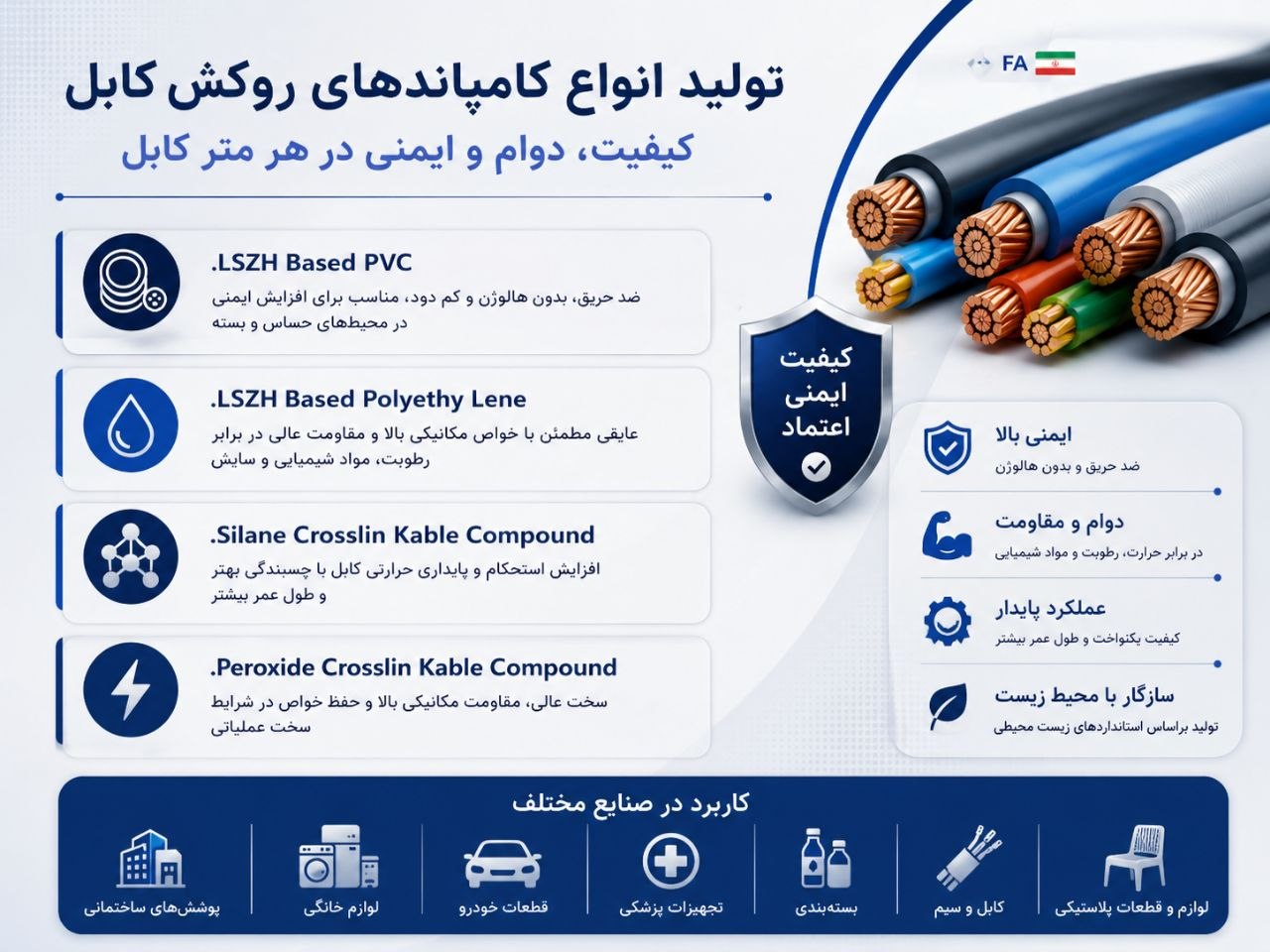 FA

تولید انواع کامپاندهای روکش کابل

کیفیت، دوام و ایمنی در هر متر کابل

.LSZH Based PVC
ضد حریق، بدون هالوژن و کم دود، مناسب برای افزایش ایمنی در محیط‌های حساس و بسته

.LSZH Based Polyethy Lene
عایقی مطمئن با خواص مکانیکی بالا و مقاومت عالی در برابر رطوبت، مواد شیمیایی و سایش

.Silane Crosslin Kable Compound
افزایش استحکام و پایداری حرارتی کابل با چسبندگی بهتر و طول عمر بیشتر

.Peroxide Crosslin Kable Compound
سخت عالی، مقاومت مکانیکی بالا و حفظ خواص در شرایط سخت عملیاتی

کیفیت
ایمنی
اعتماد

ایمنی بالا
ضد حریق و بدون هالوژن

دوام و مقاومت
در برابر حرارت، رطوبت و مواد شیمیایی

عملکرد پایدار
کیفیت یکنواخت و طول عمر بیشتر

سازگار با محیط زیست
تولید براساس استانداردهای زیست محیطی

کاربرد در صنایع مختلف

لوازم و قطعات پلاستیکی
کابل و سیم
بسته‌بندی
تجهیزات پزشکی
قطعات خودرو
لوازم خانگی
پوشش‌های ساختمانی